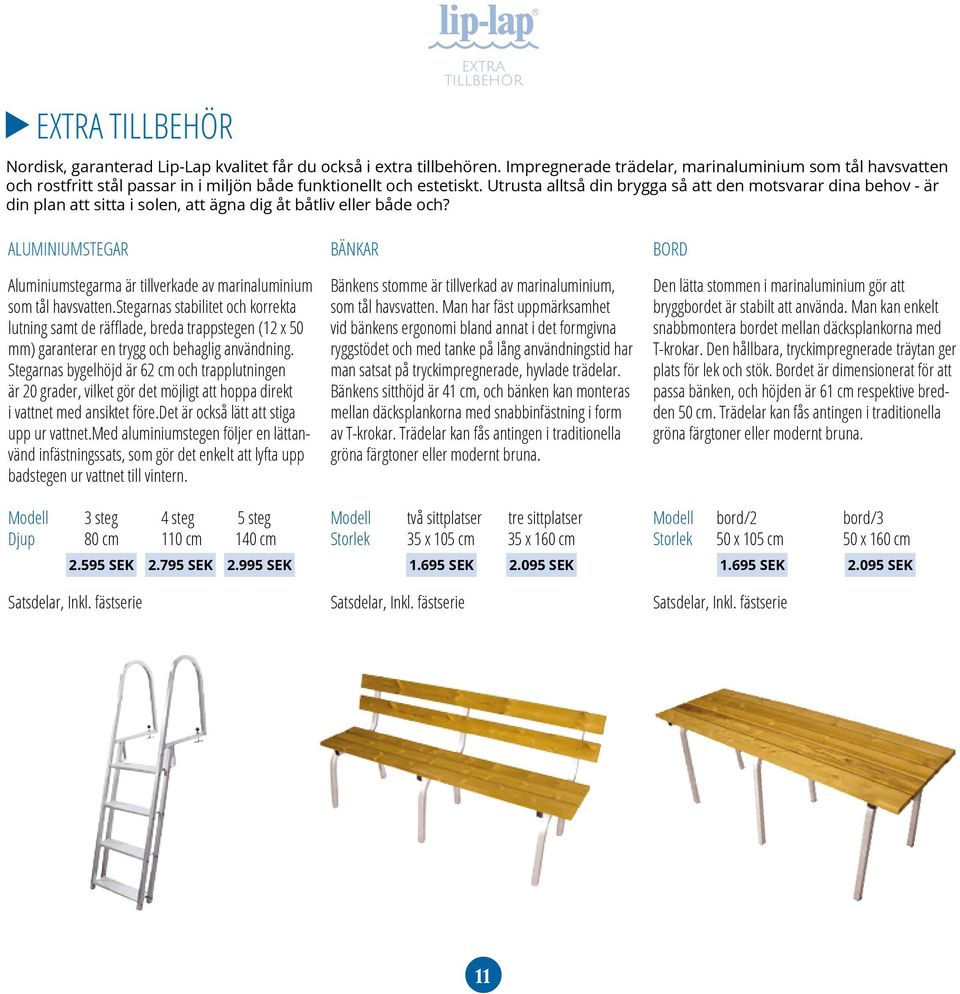 lip-lap®

EXTRA TILLBEHÖR

EXTRA TILLBEHÖR

Nordisk, garanterad Lip-Lap kvalitet får du också i extra tillbehören. Impregnerade trädelar, marinaluminium som tål havsvatten och rostfritt stål passar in i miljön både funktionellt och estetiskt. Utrusta alltså din brygga så att den motsvarar dina behov - är din plan att sitta i solen, att ägna dig åt båtliv eller både och?

ALUMINIUMSTEGAR

Aluminiumstegarma är tillverkade av marinaluminium som tål havsvatten.Stegarnas stabilitet och korrekta lutning samt de räfflade, breda trappstegen (12 x 50 mm) garanterar en trygg och behaglig användning. Stegarnas bygelhöjd är 62 cm och trapplutningen är 20 grader, vilket gör det möjligt att hoppa direkt i vattnet med ansiktet före.Det är också lätt att stiga upp ur vattnet.Med aluminiumstegen följer en lättanvänd infästningssats, som gör det enkelt att lyfta upp badstegen ur vattnet till vintern.

| Modell | 3 steg | 4 steg | 5 steg |
|---|---|---|---|
| Djup | 80 cm | 110 cm | 140 cm |
| | 2.595 SEK | 2.795 SEK | 2.995 SEK |

Satsdelar, Inkl. fästserie

BÄNKAR

Bänkens stomme är tillverkad av marinaluminium, som tål havsvatten. Man har fäst uppmärksamhet vid bänkens ergonomi bland annat i det formgivna ryggstödet och med tanke på lång användningstid har man satsat på tryckimpregnerade, hyvlade trädelar. Bänkens sitthöjd är 41 cm, och bänken kan monteras mellan däcksplankorna med snabbinfästning i form av T-krokar. Trädelar kan fås antingen i traditionella gröna färgtoner eller modernt bruna.

| Modell | två sittplatser | tre sittplatser |
|---|---|---|
| Storlek | 35 x 105 cm | 35 x 160 cm |
| | 1.695 SEK | 2.095 SEK |

Satsdelar, Inkl. fästserie

BORD

Den lätta stommen i marinaluminium gör att bryggbordet är stabilt att använda. Man kan enkelt snabbmontera bordet mellan däcksplankorna med T-krokar. Den hållbara, tryckimpregnerade träytan ger plats för lek och stök. Bordet är dimensionerat för att passa bänken, och höjden är 61 cm respektive bredden 50 cm. Trädelar kan fås antingen i traditionella gröna färgtoner eller modernt bruna.

| Modell | bord/2 | bord/3 |
|---|---|---|
| Storlek | 50 x 105 cm | 50 x 160 cm |
| | 1.695 SEK | 2.095 SEK |

Satsdelar, Inkl. fästserie

11